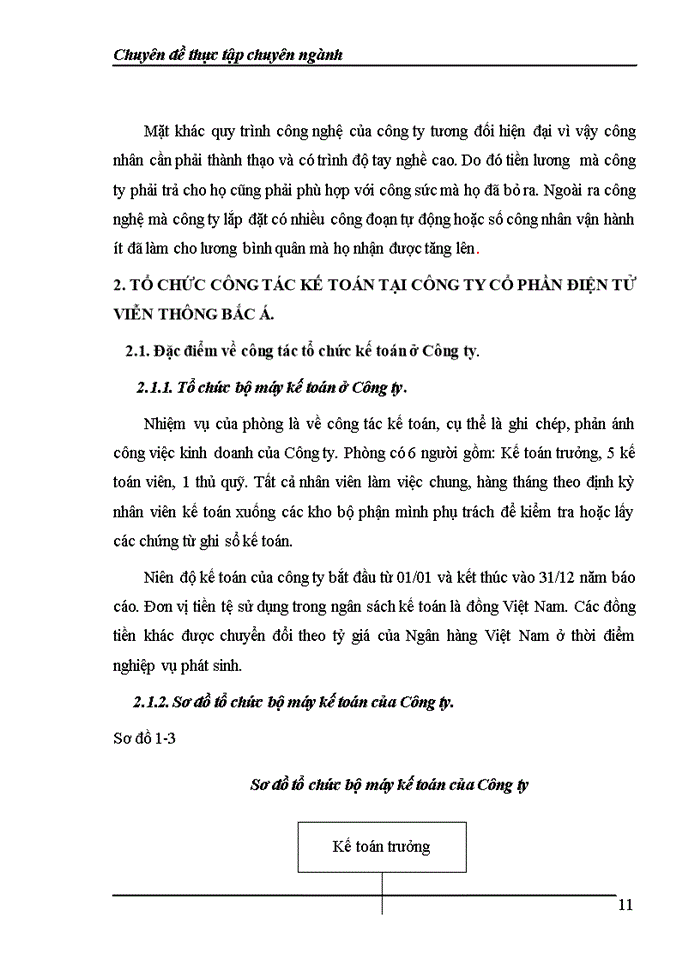 Chuyên đề thực tập chuyên ngành

Mặt khác quy trình công nghệ của công ty tương đối hiện đại vì vậy công nhân cần phải thành thạo và có trình độ tay nghề cao. Do đó tiền lương mà công ty phải trả cho họ cũng phải phù hợp với công sức mà họ đã bỏ ra. Ngoài ra công nghệ mà công ty lắp đặt có nhiều công đoạn tự động hoặc số công nhân vận hành ít đã làm cho lương bình quân mà họ nhận được tăng lên.

2. TỔ CHỨC CÔNG TÁC KẾ TOÁN TẠI CÔNG TY CỔ PHẦN ĐIỆN TỬ VIỄN THÔNG BẮC Á.

2.1. Đặc điểm về công tác tổ chức kế toán ở Công ty.

2.1.1. Tổ chức bộ máy kế toán ở Công ty.

Nhiệm vụ của phòng là về công tác kế toán, cụ thể là ghi chép, phản ánh công việc kinh doanh của Công ty. Phòng có 6 người gồm: Kế toán trưởng, 5 kế toán viên, 1 thủ quỹ. Tất cả nhân viên làm việc chung, hàng tháng theo định kỳ nhân viên kế toán xuống các kho bộ phận mình phụ trách để kiểm tra hoặc lấy các chứng từ ghi sổ kế toán.

Niên độ kế toán của công ty bắt đầu từ 01/01 và kết thúc vào 31/12 năm báo cáo. Đơn vị tiền tệ sử dụng trong ngân sách kế toán là đồng Việt Nam. Các đồng tiền khác được chuyển đổi theo tỷ giá của Ngân hàng Việt Nam ở thời điểm nghiệp vụ phát sinh.

2.1.2. Sơ đồ tổ chức bộ máy kế toán của Công ty.

Sơ đồ 1-3

Sơ đồ tổ chức bộ máy kế toán của Công ty

Kế toán trưởng

11